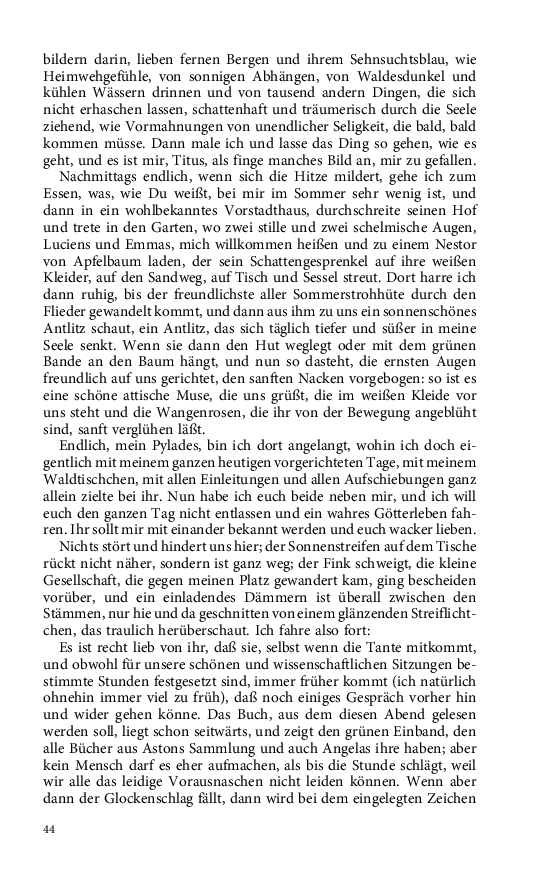 bildern darin, lieben fernen Bergen und ihrem Sehnsuchtsblau, wie Heimwehgefühle, von sonnigen Abhängen, von Waldesdunkel und kühlen Wässern drinnen und von tausend andern Dingen, die sich nicht erhaschen lassen, schattenhaft und träumerisch durch die Seele ziehend, wie Vormahnungen von unendlicher Seligkeit, die bald, bald kommen müsse. Dann male ich und lasse das Ding so gehen, wie es geht, und es ist mir, Titus, als finge manches Bild an, mir zu gefallen.

Nachmittags endlich, wenn sich die Hitze mildert, gehe ich zum Essen, was, wie Du weißt, bei mir im Sommer sehr wenig ist, und dann in ein wohlbekanntes Vorstadthaus, durchschreite seinen Hof und trete in den Garten, wo zwei stille und zwei schelmische Augen, Luciens und Emmas, mich willkommen heißen und zu einem Nestor von Apfelbaum laden, der sein Schattengesprenkel auf ihre weißen Kleider, auf den Sandweg, auf Tisch und Sessel streut. Dort harre ich dann ruhig, bis der freundlichste aller Sommerstrohhüte durch den Flieder gewandelt kommt, und dann aus ihm zu uns ein sonnenschönes Antlitz schaut, ein Antlitz, das sich täglich tiefer und süßer in meine Seele senkt. Wenn sie dann den Hut weglegt oder mit dem grünen Bande an den Baum hängt, und nun so dasteht, die ernsten Augen freundlich auf uns gerichtet, den sanften Nacken vorgebogen: so ist es eine schöne attische Muse, die uns grüßt, die im weißen Kleide vor uns steht und die Wangenrosen, die ihr von der Bewegung angeblüht sind, sanft verglühen läßt.

Endlich, mein Pylades, bin ich dort angelangt, wohin ich doch eigentlich mit meinem ganzen heutigen vorgerichteten Tage, mit meinem Waldtischchen, mit allen Einleitungen und allen Aufschiebungen ganz allein zielte bei ihr. Nun habe ich euch beide neben mir, und ich will euch den ganzen Tag nicht entlassen und ein wahres Götterleben fahren. Ihr sollt mir mit einander bekannt werden und euch wacker lieben.

Nichts stört und hindert uns hier; der Sonnenstreifen auf dem Tische rückt nicht näher, sondern ist ganz weg; der Fink schweigt, die kleine Gesellschaft, die gegen meinen Platz gewandert kam, ging bescheiden vorüber, und ein einladendes Dämmern ist überall zwischen den Stämmen, nur hie und da geschnitten von einem glänzenden Streiflichtchen, das traulich herüberschaut. Ich fahre also fort:

Es ist recht lieb von ihr, daß sie, selbst wenn die Tante mitkommt, und obwohl für unsere schönen und wissenschaftlichen Sitzungen bestimmte Stunden festgesetzt sind, immer früher kommt (ich natürlich ohnehin immer viel zu früh), daß noch einiges Gespräch vorher hin und wider gehen könne. Das Buch, aus dem diesen Abend gelesen werden soll, liegt schon seitwärts, und zeigt den grünen Einband, den alle Bücher aus Astons Sammlung und auch Angelas ihre haben; aber kein Mensch darf es eher aufmachen, als bis die Stunde schlägt, weil wir alle das leidige Vorausnaschen nicht leiden können. Wenn aber dann der Glockenschlag fällt, dann wird bei dem eingelegten Zeichen

44